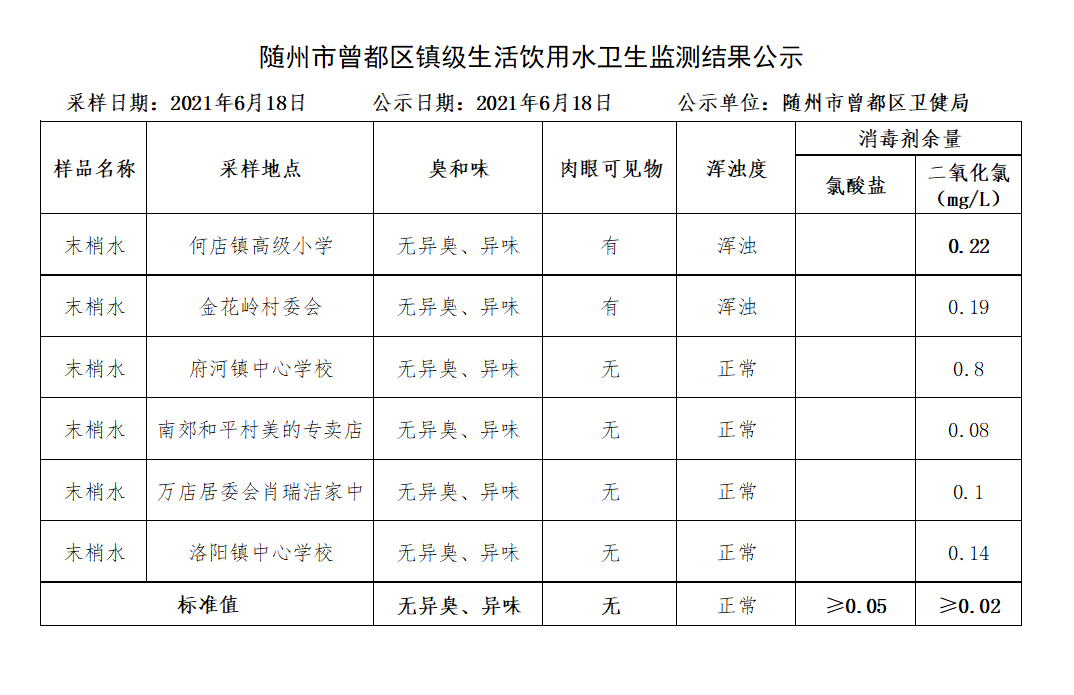 随州市曾都区镇级生活饮用水卫生监测结果公示

采样日期：2021年6月18日　　公示日期：2021年6月18日　　公示单位：随州市曾都区卫健局

| 样品名称 | 采样地点 | 臭和味 | 肉眼可见物 | 浑浊度 | 消毒剂余量 氯酸盐 | 消毒剂余量 二氧化氯（mg/L） |
|---|---|---|---|---|---|---|
| 末梢水 | 何店镇高级小学 | 无异臭、异味 | 有 | 浑浊 |  | 0.22 |
| 末梢水 | 金花岭村委会 | 无异臭、异味 | 有 | 浑浊 |  | 0.19 |
| 末梢水 | 府河镇中心学校 | 无异臭、异味 | 无 | 正常 |  | 0.8 |
| 末梢水 | 南郊和平村美的专卖店 | 无异臭、异味 | 无 | 正常 |  | 0.08 |
| 末梢水 | 万店居委会肖瑞洁家中 | 无异臭、异味 | 无 | 正常 |  | 0.1 |
| 末梢水 | 洛阳镇中心学校 | 无异臭、异味 | 无 | 正常 |  | 0.14 |
| 标准值 |  | 无异臭、异味 | 无 | 正常 | ≥0.05 | ≥0.02 |